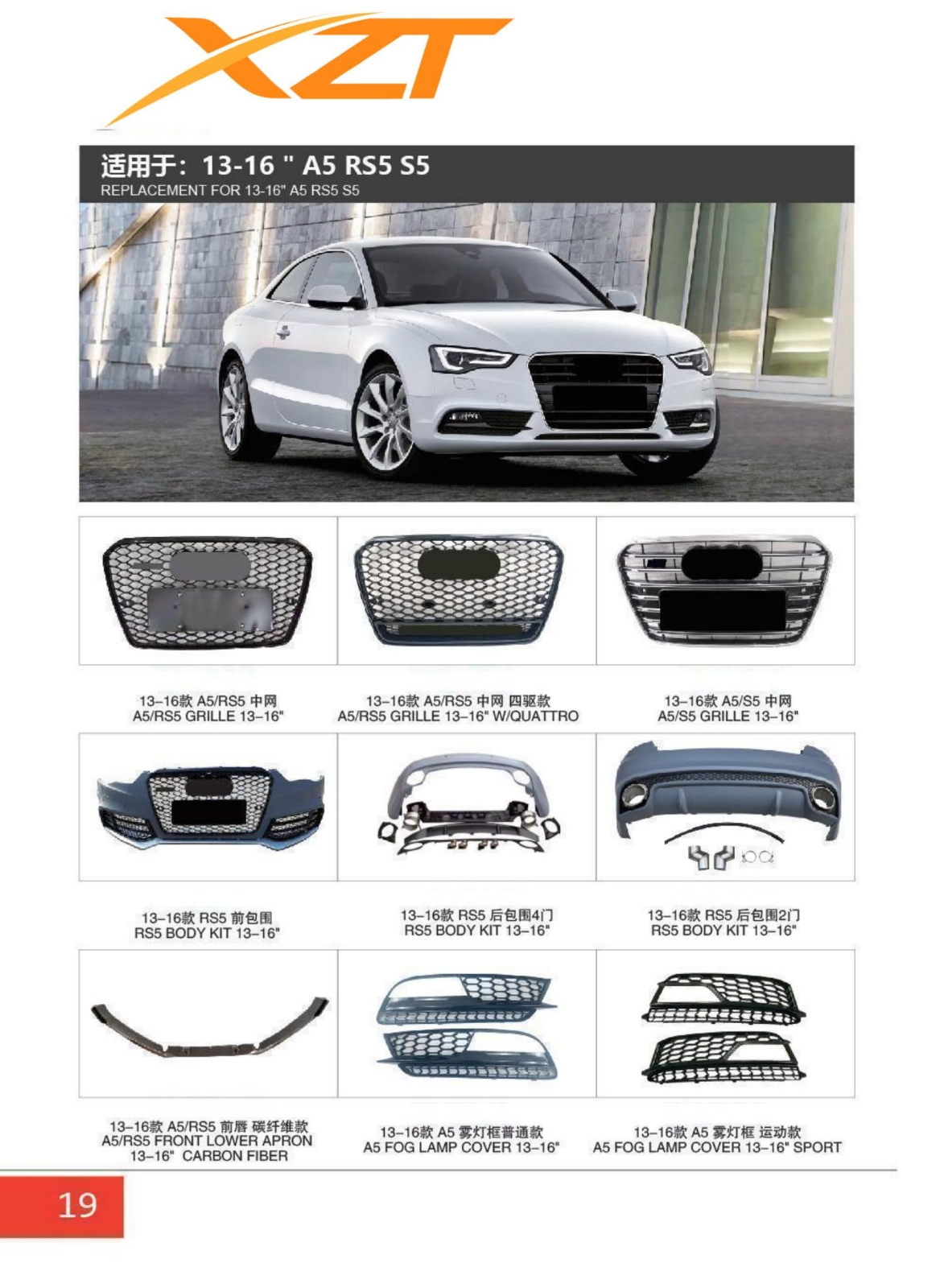 XZT

适用于：13-16 " A5 RS5 S5
REPLACEMENT FOR 13-16" A5 RS5 S5

13-16款 A5/RS5 中网
A5/RS5 GRILLE 13-16"

13-16款 A5/RS5 中网 四驱款
A5/RS5 GRILLE 13-16" W/QUATTRO

13-16款 A5/S5 中网
A5/S5 GRILLE 13-16"

13-16款 RS5 前包围
RS5 BODY KIT 13-16"

13-16款 RS5 后包围4门
RS5 BODY KIT 13-16"

13-16款 RS5 后包围2门
RS5 BODY KIT 13-16"

13-16款 A5/RS5 前唇 碳纤维款
A5/RS5 FRONT LOWER APRON 13-16" CARBON FIBER

13-16款 A5 雾灯框普通款
A5 FOG LAMP COVER 13-16"

13-16款 A5 雾灯框 运动款
A5 FOG LAMP COVER 13-16" SPORT

19